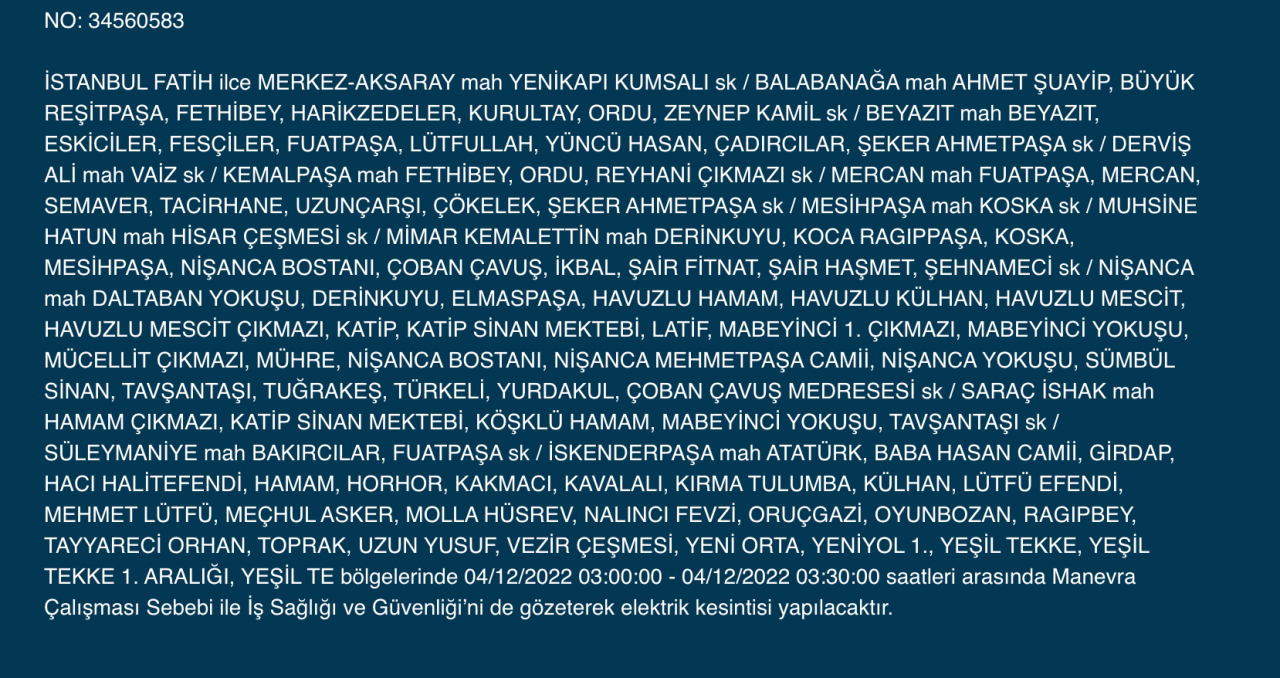 NO: 34560583

İSTANBUL FATİH ilce MERKEZ-AKSARAY mah YENİKAPI KUMSALI sk / BALABANAĞA mah AHMET ŞUAYİP, BÜYÜK REŞİTPAŞA, FETHİBEY, HARİKZEDELER, KURULTAY, ORDU, ZEYNEP KAMİL sk / BEYAZIT mah BEYAZIT, ESKİCİLER, FESÇİLER, FUATPAŞA, LÜTFULLAH, YÜNCÜ HASAN, ÇADIRCILAR, ŞEKER AHMETPAŞA sk / DERVİŞ ALİ mah VAİZ sk / KEMALPAŞA mah FETHİBEY, ORDU, REYHANİ ÇIKMAZI sk / MERCAN mah FUATPAŞA, MERCAN, SEMAVER, TACİRHANE, UZUNÇARŞI, ÇÖKELEK, ŞEKER AHMETPAŞA sk / MESİHPAŞA mah KOSKA sk / MUHSİNE HATUN mah HİSAR ÇEŞMESİ sk / MİMAR KEMALETTİN mah DERİNKUYU, KOCA RAGIPPAŞA, KOSKA, MESİHPAŞA, NİŞANCA BOSTANI, ÇOBAN ÇAVUŞ, İKBAL, ŞAİR FİTNAT, ŞAİR HAŞMET, ŞEHNAMECİ sk / NİŞANCA mah DALTABAN YOKUŞU, DERİNKUYU, ELMASPAŞA, HAVUZLU HAMAM, HAVUZLU KÜLHAN, HAVUZLU MESCİT, HAVUZLU MESCİT ÇIKMAZI, KATİP, KATİP SİNAN MEKTEBİ, LATİF, MABEYİNCİ 1. ÇIKMAZI, MABEYİNCİ YOKUŞU, MÜCELLİT ÇIKMAZI, MÜHRE, NİŞANCA BOSTANI, NİŞANCA MEHMETPAŞA CAMİİ, NİŞANCA YOKUŞU, SÜMBÜL SİNAN, TAVŞANTAŞI, TUĞRAKEŞ, TÜRKELİ, YURDAKUL, ÇOBAN ÇAVUŞ MEDRESESİ sk / SARAÇ İSHAK mah HAMAM ÇIKMAZI, KATİP SİNAN MEKTEBİ, KÖŞKLÜ HAMAM, MABEYİNCİ YOKUŞU, TAVŞANTAŞI sk / SÜLEYMANİYE mah BAKIRCILAR, FUATPAŞA sk / İSKENDERPAŞA mah ATATÜRK, BABA HASAN CAMİİ, GİRDAP, HACI HALİTEFENDİ, HAMAM, HORHOR, KAKMACI, KAVALALI, KIRMA TULUMBA, KÜLHAN, LÜTFÜ EFENDİ, MEHMET LÜTFÜ, MEÇHUL ASKER, MOLLA HÜSREV, NALINCI FEVZİ, ORUÇGAZİ, OYUNBOZAN, RAGIPBEY, TAYYARECİ ORHAN, TOPRAK, UZUN YUSUF, VEZİR ÇEŞMESİ, YENİ ORTA, YENİYOL 1., YEŞİL TEKKE, YEŞİL TEKKE 1. ARALIĞI, YEŞİL TE bölgelerinde 04/12/2022 03:00:00 - 04/12/2022 03:30:00 saatleri arasında Manevra Çalışması Sebebi ile İş Sağlığı ve Güvenliği'ni de gözeterek elektrik kesintisi yapılacaktır.